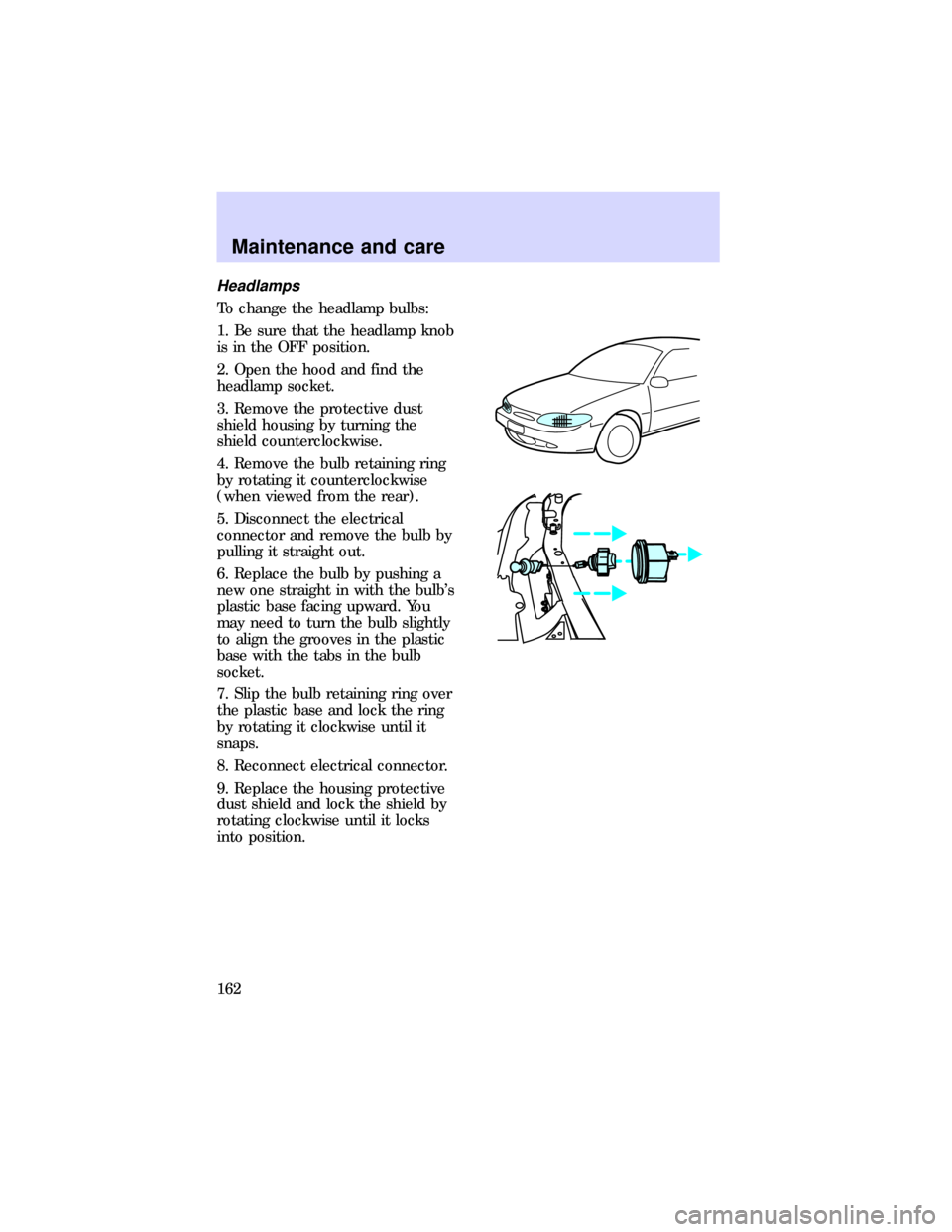 Maintenance and care

Headlamps

To change the headlamp bulbs:

1. Be sure that the headlamp knob is in the OFF position.

2. Open the hood and find the headlamp socket.

3. Remove the protective dust shield housing by turning the shield counterclockwise.

4. Remove the bulb retaining ring by rotating it counterclockwise (when viewed from the rear).

5. Disconnect the electrical connector and remove the bulb by pulling it straight out.

6. Replace the bulb by pushing a new one straight in with the bulb's plastic base facing upward. You may need to turn the bulb slightly to align the grooves in the plastic base with the tabs in the bulb socket.

7. Slip the bulb retaining ring over the plastic base and lock the ring by rotating it clockwise until it snaps.

8. Reconnect electrical connector.

9. Replace the housing protective dust shield and lock the shield by rotating clockwise until it locks into position.

162

carmanualsonline.info